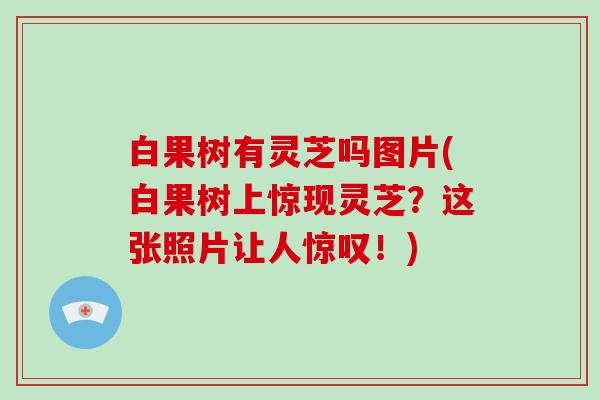 白果树有灵芝吗图片(白果树上惊现灵芝？这张照片让人惊叹！)